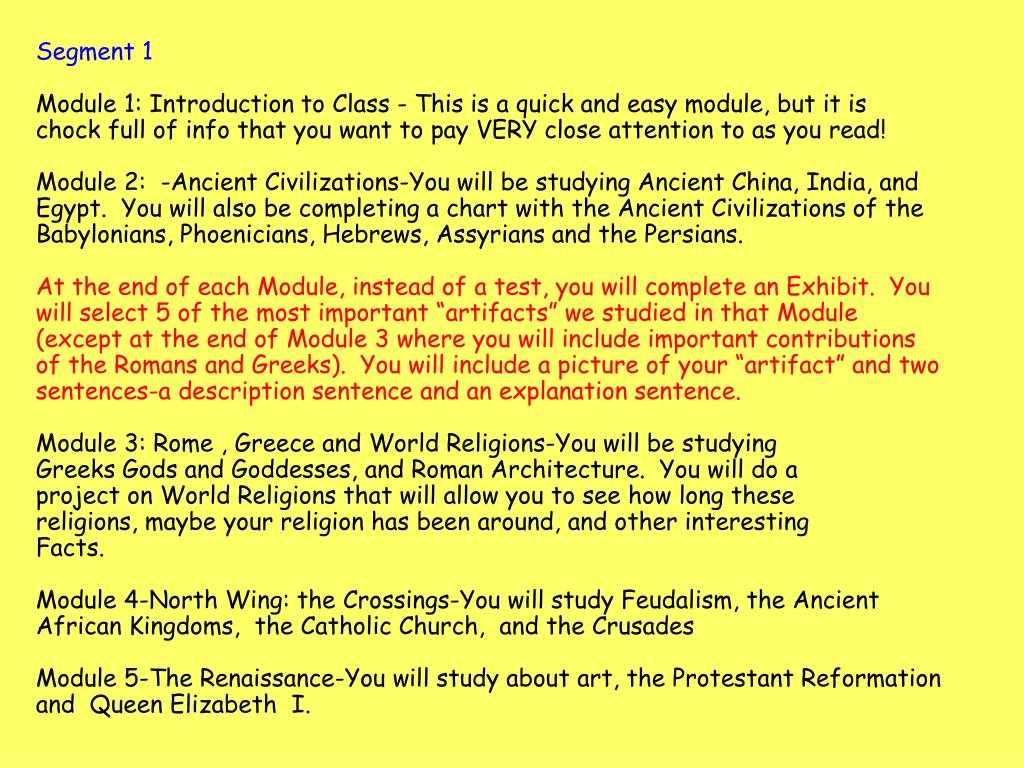 Segment 1

Module 1: Introduction to Class - This is a quick and easy module, but it is chock full of info that you want to pay VERY close attention to as you read!

Module 2: -Ancient Civilizations-You will be studying Ancient China, India, and Egypt. You will also be completing a chart with the Ancient Civilizations of the Babylonians, Phoenicians, Hebrews, Assyrians and the Persians.

At the end of each Module, instead of a test, you will complete an Exhibit. You will select 5 of the most important “artifacts” we studied in that Module (except at the end of Module 3 where you will include important contributions of the Romans and Greeks). You will include a picture of your “artifact” and two sentences-a description sentence and an explanation sentence.

Module 3: Rome , Greece and World Religions-You will be studying Greeks Gods and Goddesses, and Roman Architecture. You will do a project on World Religions that will allow you to see how long these religions, maybe your religion has been around, and other interesting Facts.

Module 4-North Wing: the Crossings-You will study Feudalism, the Ancient African Kingdoms, the Catholic Church, and the Crusades

Module 5-The Renaissance-You will study about art, the Protestant Reformation and Queen Elizabeth I.